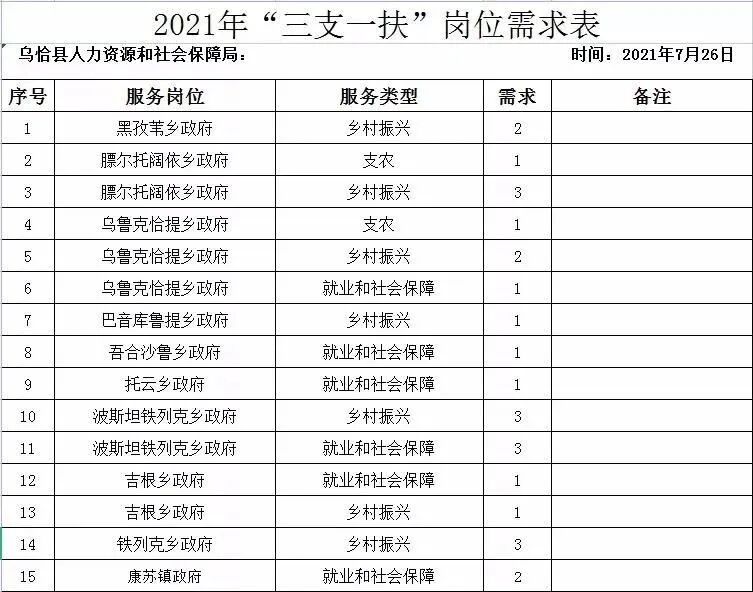 2021年“三支一扶”岗位需求表

乌恰县人力资源和社会保障局：　　时间：2021年7月26日

| 序号 | 服务岗位 | 服务类型 | 需求 | 备注 |
|---|---|---|---|---|
| 1 | 黑孜苇乡政府 | 乡村振兴 | 2 | |
| 2 | 膘尔托阔依乡政府 | 支农 | 1 | |
| 3 | 膘尔托阔依乡政府 | 乡村振兴 | 3 | |
| 4 | 乌鲁克恰提乡政府 | 支农 | 1 | |
| 5 | 乌鲁克恰提乡政府 | 乡村振兴 | 2 | |
| 6 | 乌鲁克恰提乡政府 | 就业和社会保障 | 1 | |
| 7 | 巴音库鲁提乡政府 | 乡村振兴 | 1 | |
| 8 | 吾合沙鲁乡政府 | 就业和社会保障 | 1 | |
| 9 | 托云乡政府 | 就业和社会保障 | 1 | |
| 10 | 波斯坦铁列克乡政府 | 乡村振兴 | 3 | |
| 11 | 波斯坦铁列克乡政府 | 就业和社会保障 | 3 | |
| 12 | 吉根乡政府 | 就业和社会保障 | 1 | |
| 13 | 吉根乡政府 | 乡村振兴 | 1 | |
| 14 | 铁列克乡政府 | 乡村振兴 | 3 | |
| 15 | 康苏镇政府 | 就业和社会保障 | 2 | |